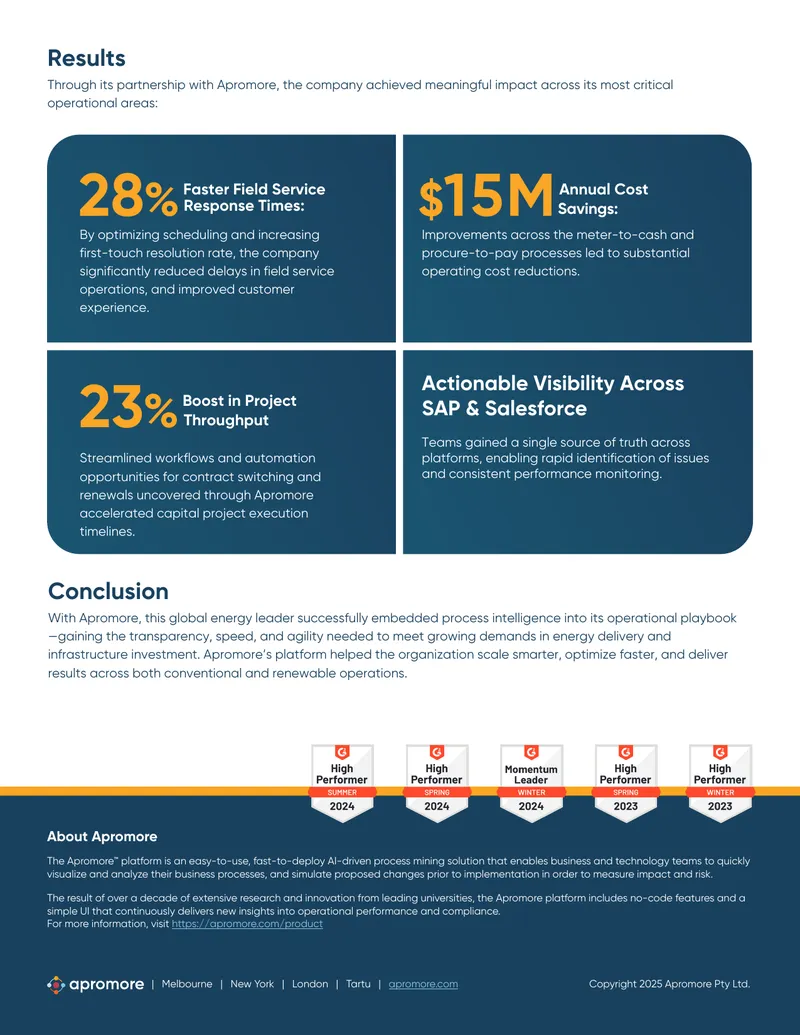 Results

Through its partnership with Apromore, the company achieved meaningful impact across its most critical operational areas:

28% Faster Field Service Response Times:

By optimizing scheduling and increasing first-touch resolution rate, the company significantly reduced delays in field service operations, and improved customer experience.

$15M Annual Cost Savings:

Improvements across the meter-to-cash and procure-to-pay processes led to substantial operating cost reductions.

23% Boost in Project Throughput

Streamlined workflows and automation opportunities for contract switching and renewals uncovered through Apromore accelerated capital project execution timelines.

Actionable Visibility Across SAP & Salesforce

Teams gained a single source of truth across platforms, enabling rapid identification of issues and consistent performance monitoring.

Conclusion

With Apromore, this global energy leader successfully embedded process intelligence into its operational playbook—gaining the transparency, speed, and agility needed to meet growing demands in energy delivery and infrastructure investment. Apromore's platform helped the organization scale smarter, optimize faster, and deliver results across both conventional and renewable operations.

High Performer SUMMER 2024

High Performer SPRING 2024

Momentum Leader WINTER 2024

High Performer SPRING 2023

High Performer WINTER 2023

About Apromore

The Apromore™ platform is an easy-to-use, fast-to-deploy AI-driven process mining solution that enables business and technology teams to quickly visualize and analyze their business processes, and simulate proposed changes prior to implementation in order to measure impact and risk.

The result of over a decade of extensive research and innovation from leading universities, the Apromore platform includes no-code features and a simple UI that continuously delivers new insights into operational performance and compliance.
For more information, visit https://apromore.com/product

apromore | Melbourne | New York | London | Tartu | apromore.com

Copyright 2025 Apromore Pty Ltd.